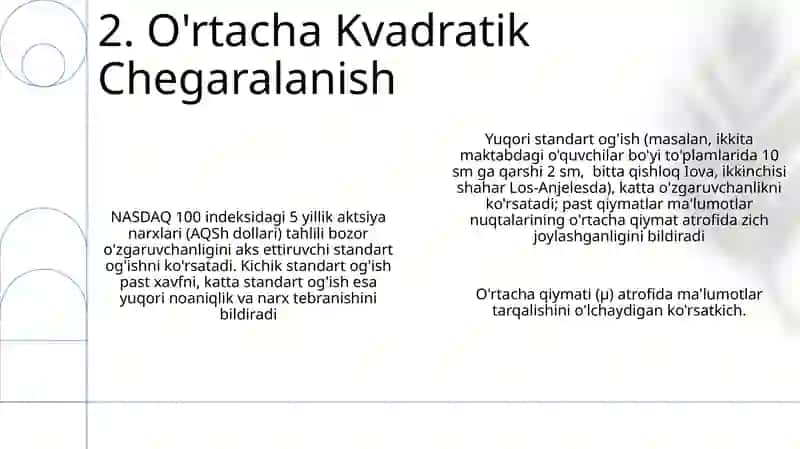 2. O'rtacha Kvadratik Chegaralanish

NASDAQ 100 indeksidagi 5 yillik aktsiya narxlari (AQSh dollari) tahlili bozor o'zgaruvchanligini aks ettiruvchi standart og'ishni ko'rsatadi. Kichik standart og'ish past xavfni, katta standart og'ish esa yuqori noaniqlik va narx tebranishini bildiradi

Yuqori standart og'ish (masalan, ikkita maktabdagi o'quvchilar bo'yi to'plamlarida 10 sm ga qarshi 2 sm, bitta qishloq Iova, ikkinchisi shahar Los-Anjelesda), katta o'zgaruvchanlikni ko'rsatadi; past qiymatlar ma'lumotlar nuqtalarining o'rtacha qiymat atrofida zich joylashganligini bildiradi

O'rtacha qiymati (μ) atrofida ma'lumotlar tarqalishini o'lchaydigan ko'rsatkich.